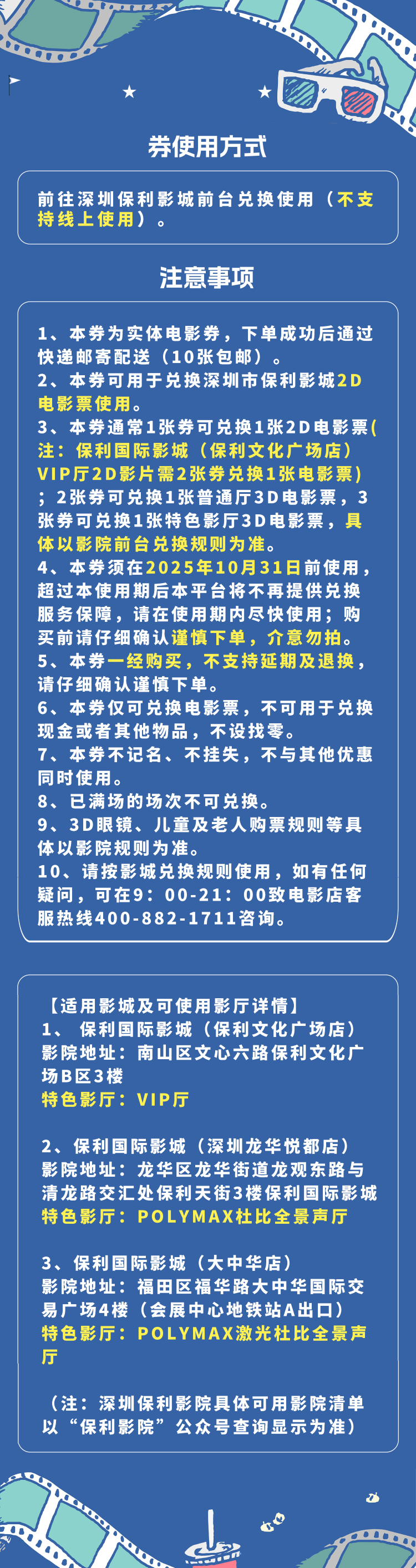 券使用方式

前往深圳保利影城前台兑换使用（不支持线上使用）。

注意事项

1、本券为实体电影券，下单成功后通过快递邮寄配送（10张包邮）。
2、本券可用于兑换深圳市保利影城2D电影票使用。
3、本券通常1张券可兑换1张2D电影票(注：保利国际影城（保利文化广场店）VIP厅2D影片需2张券兑换1张电影票)；2张券可兑换1张普通厅3D电影票，3张券可兑换1张特色影厅3D电影票，具体以影院前台兑换规则为准。
4、本券须在2025年10月31日前使用，超过本使用期后本平台将不再提供兑换服务保障，请在使用期内尽快使用；购买前请仔细确认谨慎下单，介意勿拍。
5、本券一经购买，不支持延期及退换，请仔细确认谨慎下单。
6、本券仅可兑换电影票，不可用于兑换现金或者其他物品，不设找零。
7、本券不记名、不挂失，不与其他优惠同时使用。
8、已满场的场次不可兑换。
9、3D眼镜、儿童及老人购票规则等具体以影院规则为准。
10、请按影城兑换规则使用，如有任何疑问，可在9：00-21：00致电影店客服热线400-882-1711咨询。

【适用影城及可使用影厅详情】
1、 保利国际影城（保利文化广场店）
影院地址：南山区文心六路保利文化广场B区3楼
特色影厅：VIP厅

2、保利国际影城（深圳龙华悦都店）
影院地址：龙华区龙华街道龙观东路与清龙路交汇处保利天街3楼保利国际影城
特色影厅：POLYMAX杜比全景声厅

3、保利国际影城（大中华店）
影院地址：福田区福华路大中华国际交易广场4楼（会展中心地铁站A出口）
特色影厅：POLYMAX激光杜比全景声厅

（注：深圳保利影院具体可用影院清单以“保利影院”公众号查询显示为准）